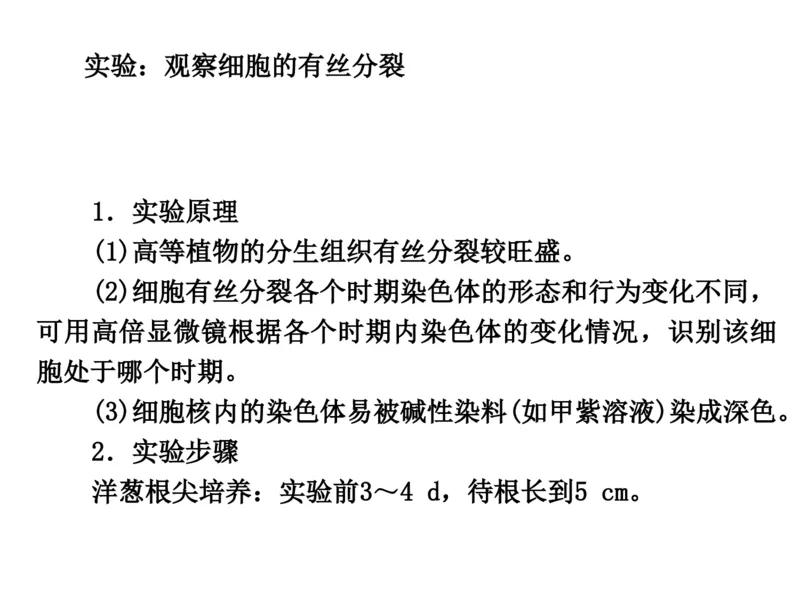 实验：观察细胞的有丝分裂

1．实验原理

(1)高等植物的分生组织有丝分裂较旺盛。

(2)细胞有丝分裂各个时期染色体的形态和行为变化不同，可用高倍显微镜根据各个时期内染色体的变化情况，识别该细胞处于哪个时期。

(3)细胞核内的染色体易被碱性染料(如甲紫溶液)染成深色。

2．实验步骤

洋葱根尖培养：实验前3～4 d，待根长到5 cm。